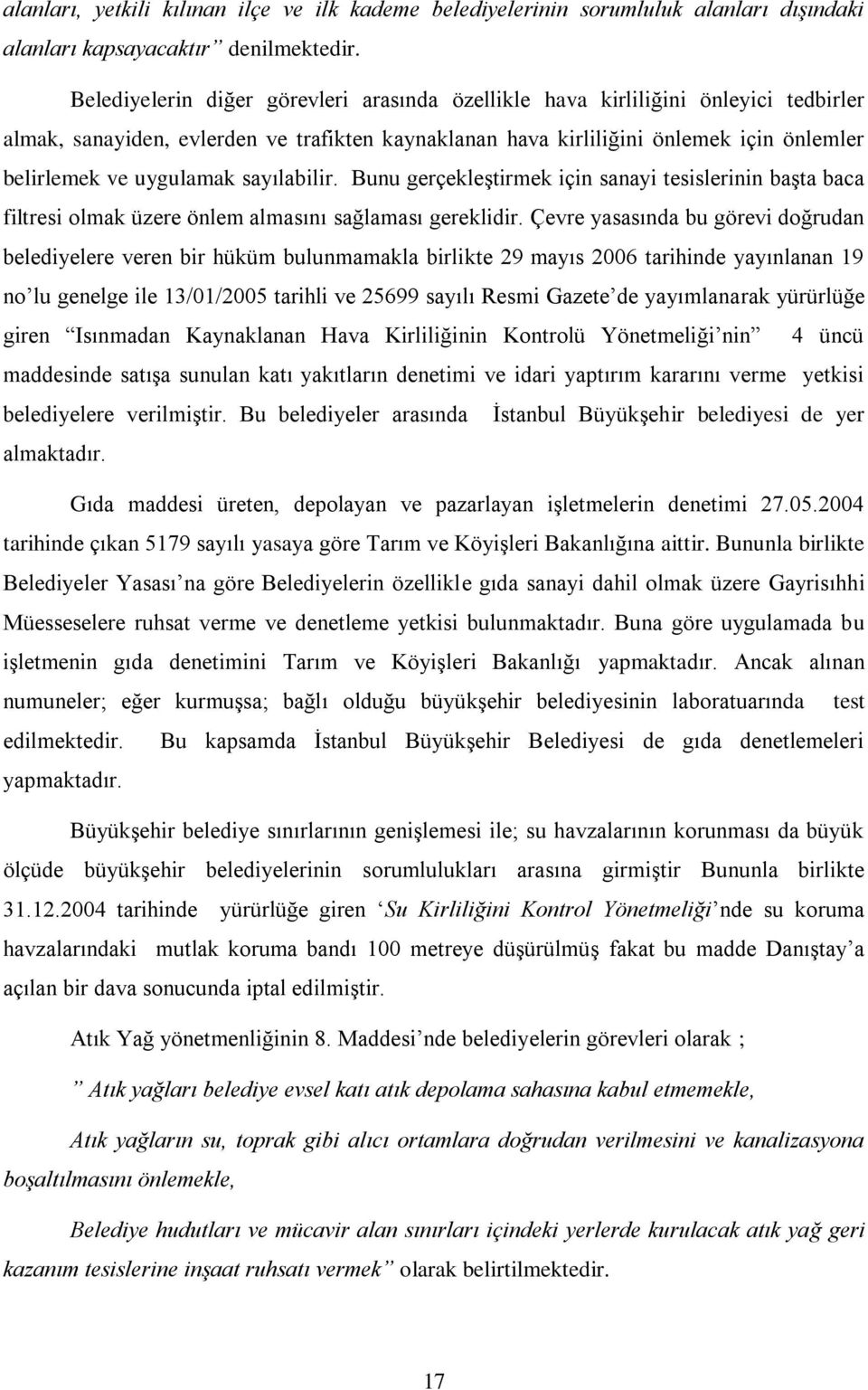 alanları, yetkili kılınan ilçe ve ilk kademe belediyelerinin sorumluluk alanları dışındaki alanları kapsayacaktır” denilmektedir.

Belediyelerin diğer görevleri arasında özellikle hava kirliliğini önleyici tedbirler almak, sanayiden, evlerden ve trafikten kaynaklanan hava kirliliğini önlemek için önlemler belirlemek ve uygulamak sayılabilir. Bunu gerçekleştirmek için sanayi tesislerinin başta baca filtresi olmak üzere önlem almasını sağlaması gereklidir. Çevre yasasında bu görevi doğrudan belediyelere veren bir hüküm bulunmamakla birlikte 29 mayıs 2006 tarihinde yayınlanan 19 no’lu genelge ile 13/01/2005 tarihli ve 25699 sayılı Resmi Gazete’de yayımlanarak yürürlüğe giren “Isınmadan Kaynaklanan Hava Kirliliğinin Kontrolü Yönetmeliği’nin” 4 üncü maddesinde satışa sunulan katı yakıtların denetimi ve idari yaptırım kararını verme yetkisi belediyelere verilmiştir. Bu belediyeler arasında İstanbul Büyükşehir belediyesi de yer almaktadır.

Gıda maddesi üreten, depolayan ve pazarlayan işletmelerin denetimi 27.05.2004 tarihinde çıkan 5179 sayılı yasaya göre Tarım ve Köyişleri Bakanlığına aittir. Bununla birlikte Belediyeler Yasası’na göre Belediyelerin özellikle gıda sanayi dahil olmak üzere Gayrisıhhi Müesseselere ruhsat verme ve denetleme yetkisi bulunmaktadır. Buna göre uygulamada bu işletmenin gıda denetimini Tarım ve Köyişleri Bakanlığı yapmaktadır. Ancak alınan numuneler; eğer kurmuşsa; bağlı olduğu büyükşehir belediyesinin laboratuarında test edilmektedir. Bu kapsamda İstanbul Büyükşehir Belediyesi de gıda denetlemeleri yapmaktadır.

Büyükşehir belediye sınırlarının genişlemesi ile; su havzalarının korunması da büyük ölçüde büyükşehir belediyelerinin sorumlulukları arasına girmiştir Bununla birlikte 31.12.2004 tarihinde yürürlüğe giren ‘Su Kirliliğini Kontrol Yönetmeliği’nde su koruma havzalarındaki mutlak koruma bandı 100 metreye düşürülmüş fakat bu madde Danıştay’a açılan bir dava sonucunda iptal edilmiştir.

Atık Yağ yönetmenliğinin 8. Maddesi’nde belediyelerin görevleri olarak ;

” Atık yağları belediye evsel katı atık depolama sahasına kabul etmemekle,

Atık yağların su, toprak gibi alıcı ortamlara doğrudan verilmesini ve kanalizasyona boşaltılmasını önlemekle,

Belediye hudutları ve mücavir alan sınırları içindeki yerlerde kurulacak atık yağ geri kazanım tesislerine inşaat ruhsatı vermek” olarak belirtilmektedir.

17